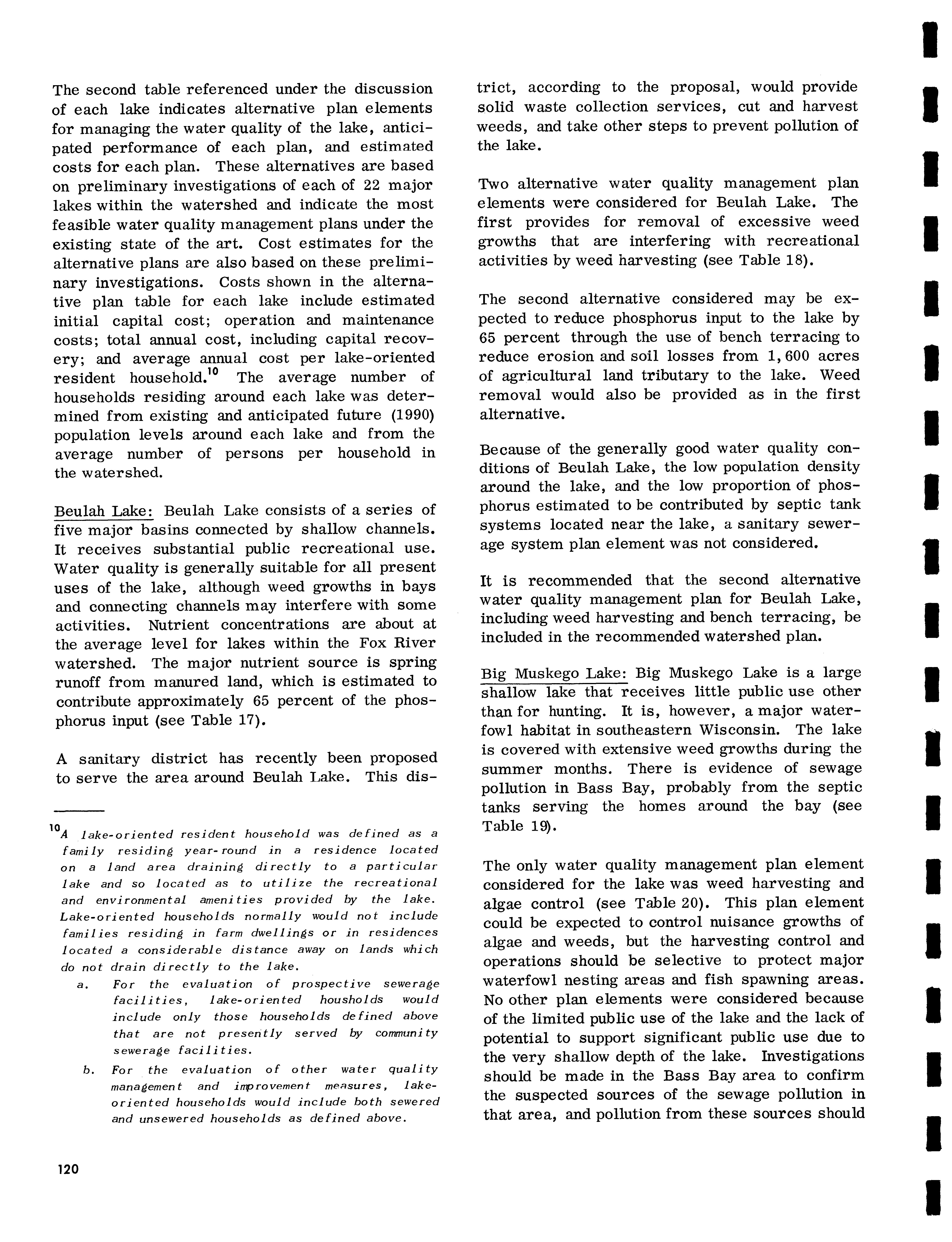 The second table referenced under the discussion of each lake indicates alternative plan elements for managing the water quality of the lake, anticipated performance of each plan, and estimated costs for each plan. These alternatives are based on preliminary investigations of each of 22 major lakes within the watershed and indicate the most feasible water quality management plans under the existing state of the art. Cost estimates for the alternative plans are also based on these preliminary investigations. Costs shown in the alternative plan table for each lake include estimated initial capital cost; operation and maintenance costs; total annual cost, including capital recovery; and average annual cost per lake-oriented resident household.$^{10}$ The average number of households residing around each lake was determined from existing and anticipated future (1990) population levels around each lake and from the average number of persons per household in the watershed.

Beulah Lake: Beulah Lake consists of a series of five major basins connected by shallow channels. It receives substantial public recreational use. Water quality is generally suitable for all present uses of the lake, although weed growths in bays and connecting channels may interfere with some activities. Nutrient concentrations are about at the average level for lakes within the Fox River watershed. The major nutrient source is spring runoff from manured land, which is estimated to contribute approximately 65 percent of the phosphorus input (see Table 17).

A sanitary district has recently been proposed to serve the area around Beulah Lake. This district, according to the proposal, would provide solid waste collection services, cut and harvest weeds, and take other steps to prevent pollution of the lake.

Two alternative water quality management plan elements were considered for Beulah Lake. The first provides for removal of excessive weed growths that are interfering with recreational activities by weed harvesting (see Table 18).

The second alternative considered may be expected to reduce phosphorus input to the lake by 65 percent through the use of bench terracing to reduce erosion and soil losses from 1,600 acres of agricultural land tributary to the lake. Weed removal would also be provided as in the first alternative.

Because of the generally good water quality conditions of Beulah Lake, the low population density around the lake, and the low proportion of phosphorus estimated to be contributed by septic tank systems located near the lake, a sanitary sewerage system plan element was not considered.

It is recommended that the second alternative water quality management plan for Beulah Lake, including weed harvesting and bench terracing, be included in the recommended watershed plan.

Big Muskego Lake: Big Muskego Lake is a large shallow lake that receives little public use other than for hunting. It is, however, a major waterfowl habitat in southeastern Wisconsin. The lake is covered with extensive weed growths during the summer months. There is evidence of sewage pollution in Bass Bay, probably from the septic tanks serving the homes around the bay (see Table 19).

The only water quality management plan element considered for the lake was weed harvesting and algae control (see Table 20). This plan element could be expected to control nuisance growths of algae and weeds, but the harvesting control and operations should be selective to protect major waterfowl nesting areas and fish spawning areas. No other plan elements were considered because of the limited public use of the lake and the lack of potential to support significant public use due to the very shallow depth of the lake. Investigations should be made in the Bass Bay area to confirm the suspected sources of the sewage pollution in that area, and pollution from these sources should

$^{10}$A lake-oriented resident household was defined as a family residing year-round in a residence located on a land area draining directly to a particular lake and so located as to utilize the recreational and environmental amenities provided by the lake. Lake-oriented households normally would not include families residing in farm dwellings or in residences located a considerable distance away on lands which do not drain directly to the lake.

a. For the evaluation of prospective sewerage facilities, lake-oriented housholds would include only those households defined above that are not presently served by community sewerage facilities.

b. For the evaluation of other water quality management and improvement measures, lake-oriented households would include both sewered and unsewered households as defined above.

120